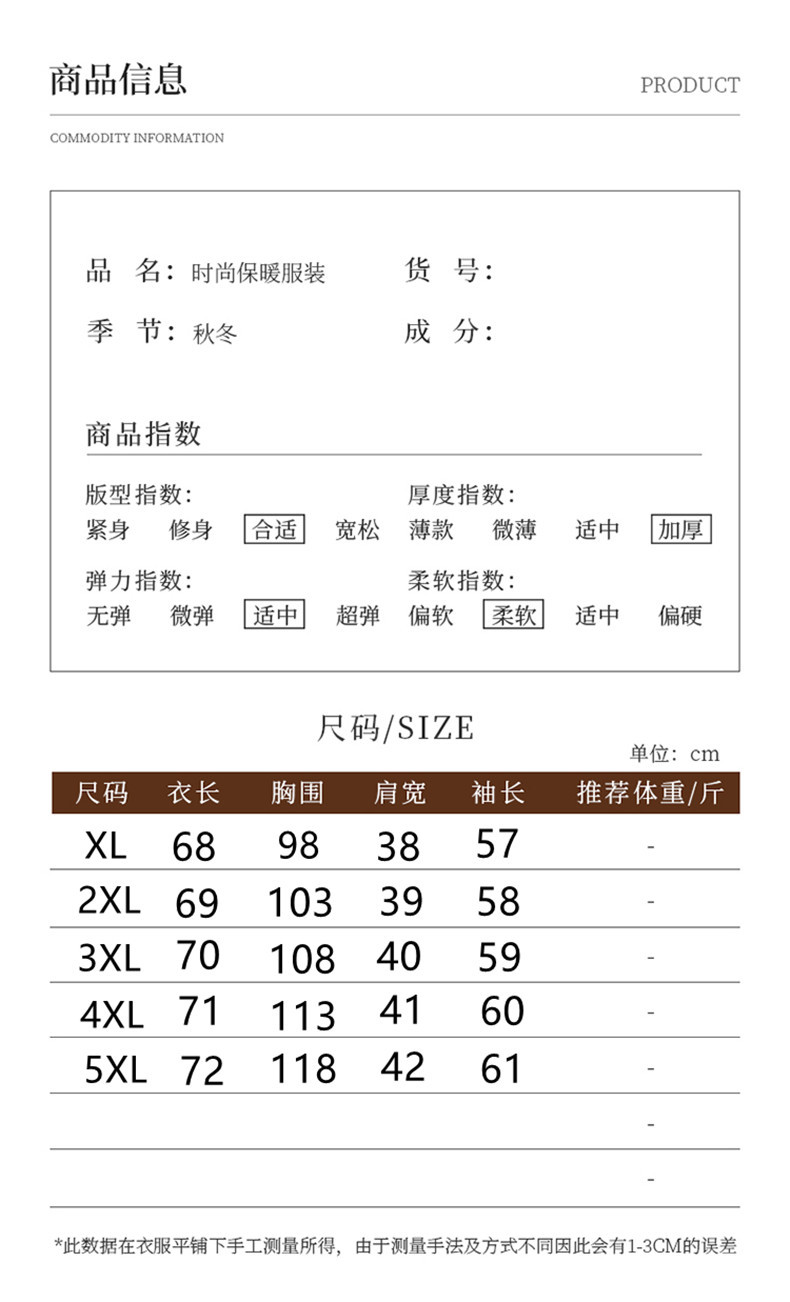 商品信息

PRODUCT

COMMODITY INFORMATION

品　名：时尚保暖服装　　货　号：

季　节：秋冬　　成　分：

商品指数

版型指数：
紧身　修身　合适　宽松

厚度指数：
薄款　微薄　适中　加厚

弹力指数：
无弹　微弹　适中　超弹

柔软指数：
偏软　柔软　适中　偏硬

尺码/SIZE

单位：cm

| 尺码 | 衣长 | 胸围 | 肩宽 | 袖长 | 推荐体重/斤 |
|---|---|---|---|---|---|
| XL | 68 | 98 | 38 | 57 | - |
| 2XL | 69 | 103 | 39 | 58 | - |
| 3XL | 70 | 108 | 40 | 59 | - |
| 4XL | 71 | 113 | 41 | 60 | - |
| 5XL | 72 | 118 | 42 | 61 | - |
| | | | | | - |
| | | | | | - |

*此数据在衣服平铺下手工测量所得，由于测量手法及方式不同因此会有1-3CM的误差